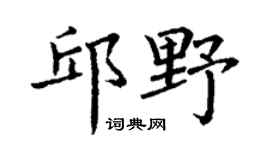 邱野
词典网